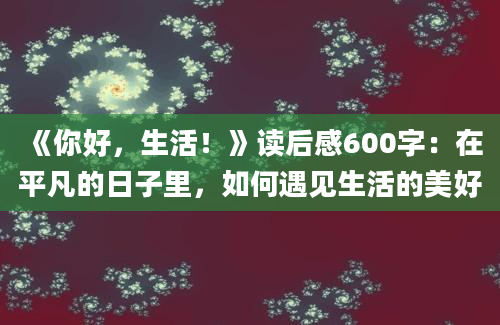 《你好，生活！》读后感600字：在平凡的日子里，如何遇见生活的美好